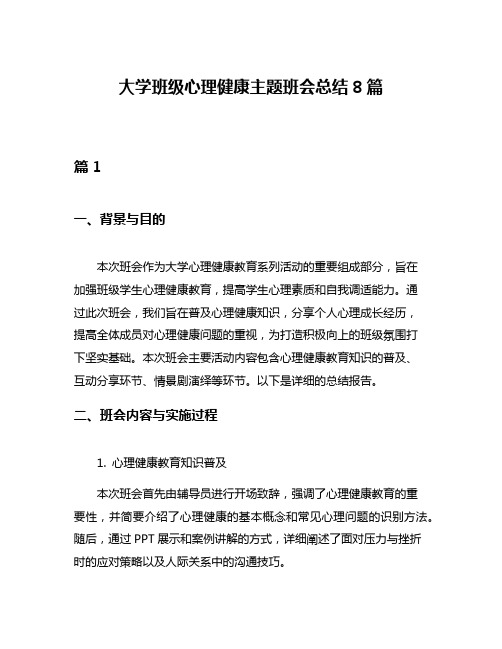 大学班级心理健康主题班会总结 8 篇

篇 1

一、背景与目的

本次班会作为大学心理健康教育系列活动的重要组成部分，旨在加强班级学生心理健康教育，提高学生心理素质和自我调适能力。通过此次班会，我们旨在普及心理健康知识，分享个人心理成长经历，提高全体成员对心理健康问题的重视，为打造积极向上的班级氛围打下坚实基础。本次班会主要活动内容包含心理健康教育知识的普及、互动分享环节、情景剧演绎等环节。以下是详细的总结报告。

二、班会内容与实施过程

1. 心理健康教育知识普及

本次班会首先由辅导员进行开场致辞，强调了心理健康教育的重要性，并简要介绍了心理健康的基本概念和常见心理问题的识别方法。随后，通过 PPT 展示和案例讲解的方式，详细阐述了面对压力与挫折时的应对策略以及人际关系中的沟通技巧。